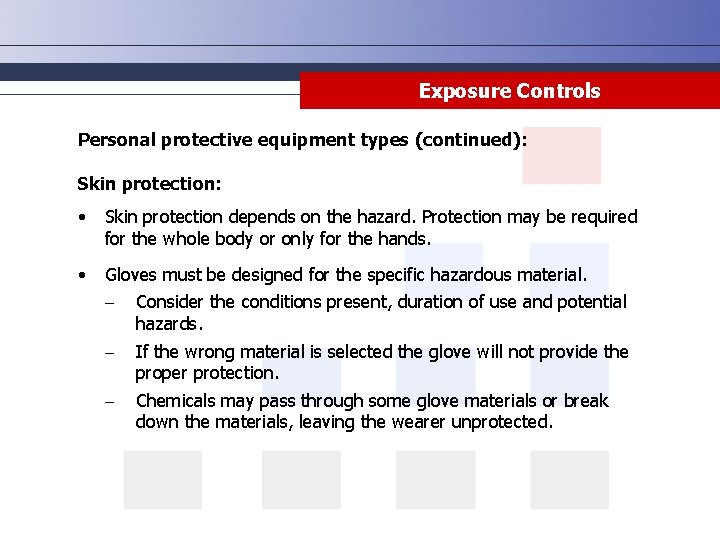 Exposure Controls

Personal protective equipment types (continued):

Skin protection:

• Skin protection depends on the hazard. Protection may be required for the whole body or only for the hands.

• Gloves must be designed for the specific hazardous material.
– Consider the conditions present, duration of use and potential hazards.
– If the wrong material is selected the glove will not provide the proper protection.
– Chemicals may pass through some glove materials or break down the materials, leaving the wearer unprotected.